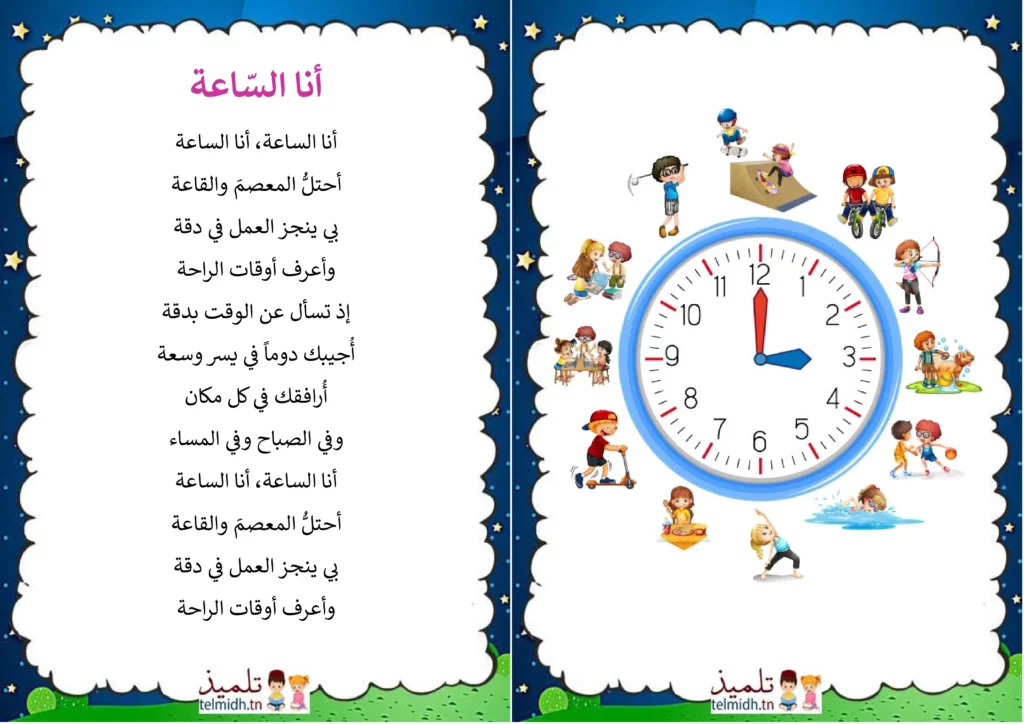 أنا السّاعة

أنا الساعة، أنا الساعة
أحتلُّ المعصمَ والقاعة
بي ينجز العمل في دقة
وأعرف أوقات الراحة
إذ تسأل عن الوقت بدقة
أُجيبك دوماً في يسر وسعة
أُرافقك في كل مكان
وفي الصباح وفي المساء
أنا الساعة، أنا الساعة
أحتلُّ المعصمَ والقاعة
بي ينجز العمل في دقة
وأعرف أوقات الراحة

تلميذ
telmidh.tn

12 1 2 3 4 5 6 7 8 9 10 11

تلميذ
telmidh.tn